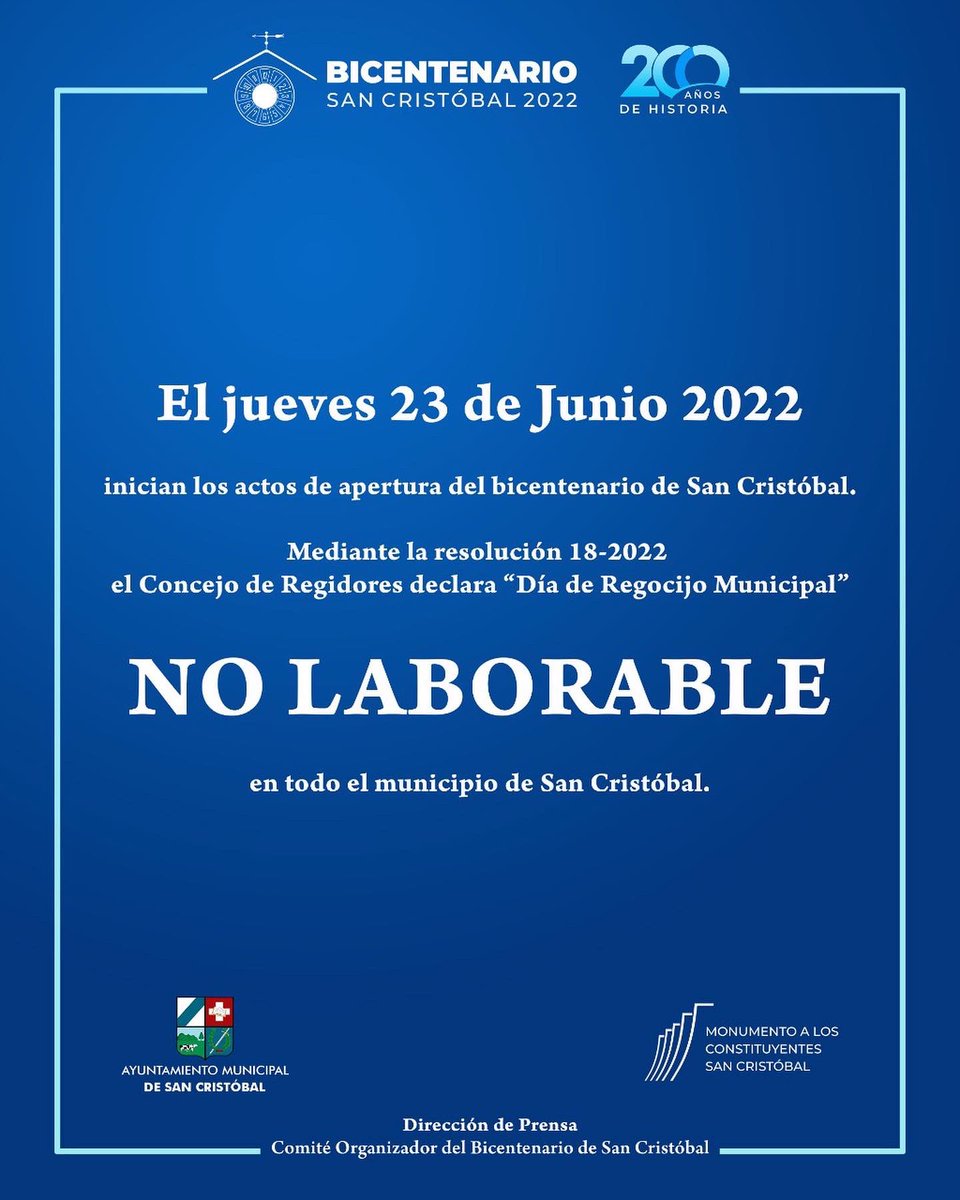 BICENTENARIO
SAN CRISTÓBAL 2022

200 AÑOS DE HISTORIA

El jueves 23 de Junio 2022

inician los actos de apertura del bicentenario de San Cristóbal.

Mediante la resolución 18-2022
el Concejo de Regidores declara “Día de Regocijo Municipal”

NO LABORABLE

en todo el municipio de San Cristóbal.

AYUNTAMIENTO MUNICIPAL
DE SAN CRISTÓBAL

MONUMENTO A LOS
CONSTITUYENTES
SAN CRISTÓBAL

Dirección de Prensa
Comité Organizador del Bicentenario de San Cristóbal